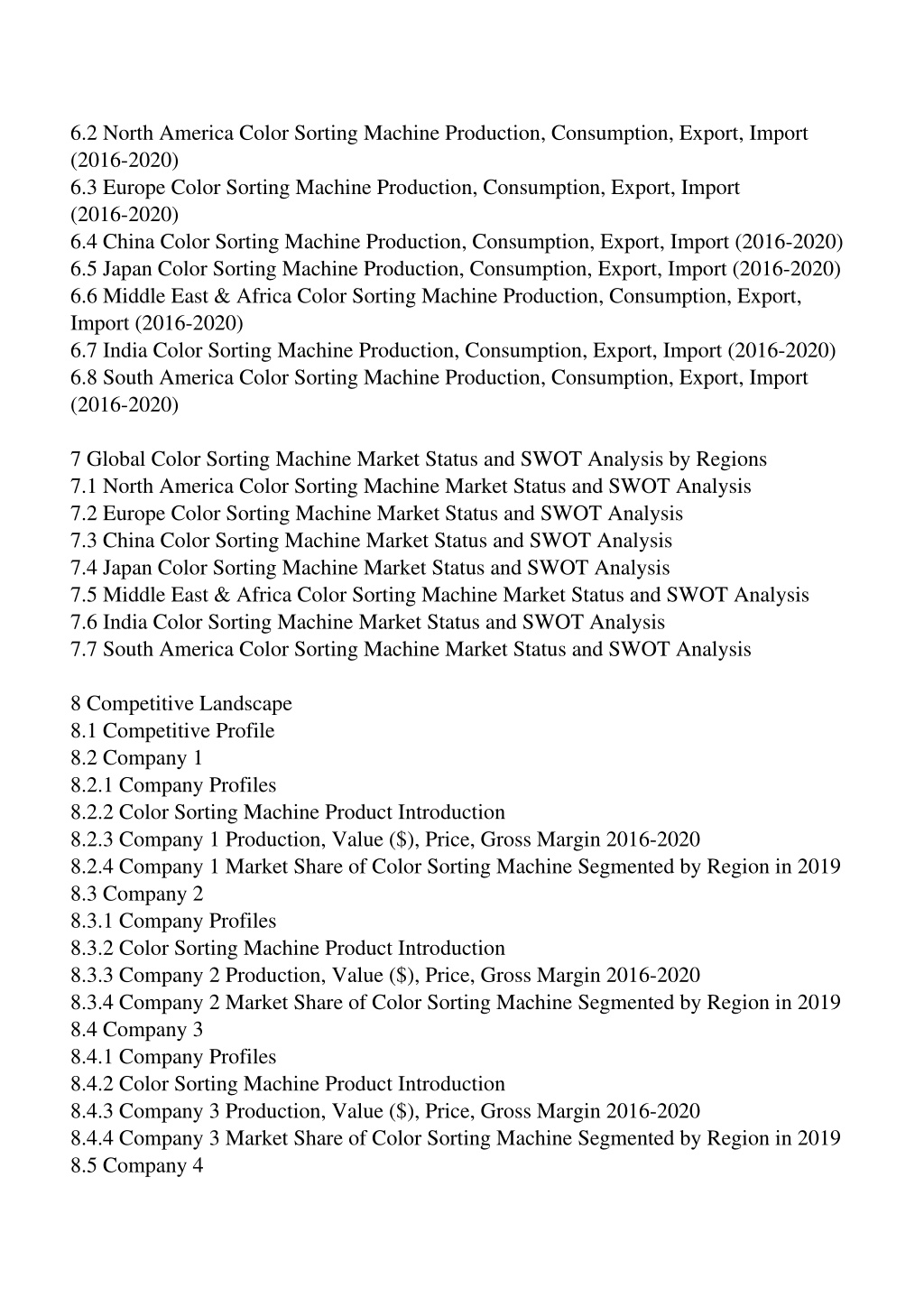 6.2 North America Color Sorting Machine Production, Consumption, Export, Import (2016-2020)
6.3 Europe Color Sorting Machine Production, Consumption, Export, Import (2016-2020)
6.4 China Color Sorting Machine Production, Consumption, Export, Import (2016-2020)
6.5 Japan Color Sorting Machine Production, Consumption, Export, Import (2016-2020)
6.6 Middle East & Africa Color Sorting Machine Production, Consumption, Export, Import (2016-2020)
6.7 India Color Sorting Machine Production, Consumption, Export, Import (2016-2020)
6.8 South America Color Sorting Machine Production, Consumption, Export, Import (2016-2020)

7 Global Color Sorting Machine Market Status and SWOT Analysis by Regions
7.1 North America Color Sorting Machine Market Status and SWOT Analysis
7.2 Europe Color Sorting Machine Market Status and SWOT Analysis
7.3 China Color Sorting Machine Market Status and SWOT Analysis
7.4 Japan Color Sorting Machine Market Status and SWOT Analysis
7.5 Middle East & Africa Color Sorting Machine Market Status and SWOT Analysis
7.6 India Color Sorting Machine Market Status and SWOT Analysis
7.7 South America Color Sorting Machine Market Status and SWOT Analysis

8 Competitive Landscape
8.1 Competitive Profile
8.2 Company 1
8.2.1 Company Profiles
8.2.2 Color Sorting Machine Product Introduction
8.2.3 Company 1 Production, Value ($), Price, Gross Margin 2016-2020
8.2.4 Company 1 Market Share of Color Sorting Machine Segmented by Region in 2019
8.3 Company 2
8.3.1 Company Profiles
8.3.2 Color Sorting Machine Product Introduction
8.3.3 Company 2 Production, Value ($), Price, Gross Margin 2016-2020
8.3.4 Company 2 Market Share of Color Sorting Machine Segmented by Region in 2019
8.4 Company 3
8.4.1 Company Profiles
8.4.2 Color Sorting Machine Product Introduction
8.4.3 Company 3 Production, Value ($), Price, Gross Margin 2016-2020
8.4.4 Company 3 Market Share of Color Sorting Machine Segmented by Region in 2019
8.5 Company 4